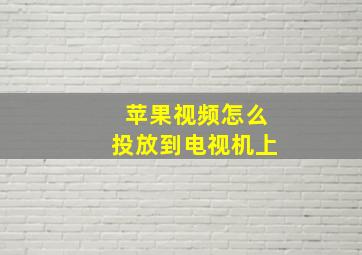 苹果视频怎么
投放到电视机上